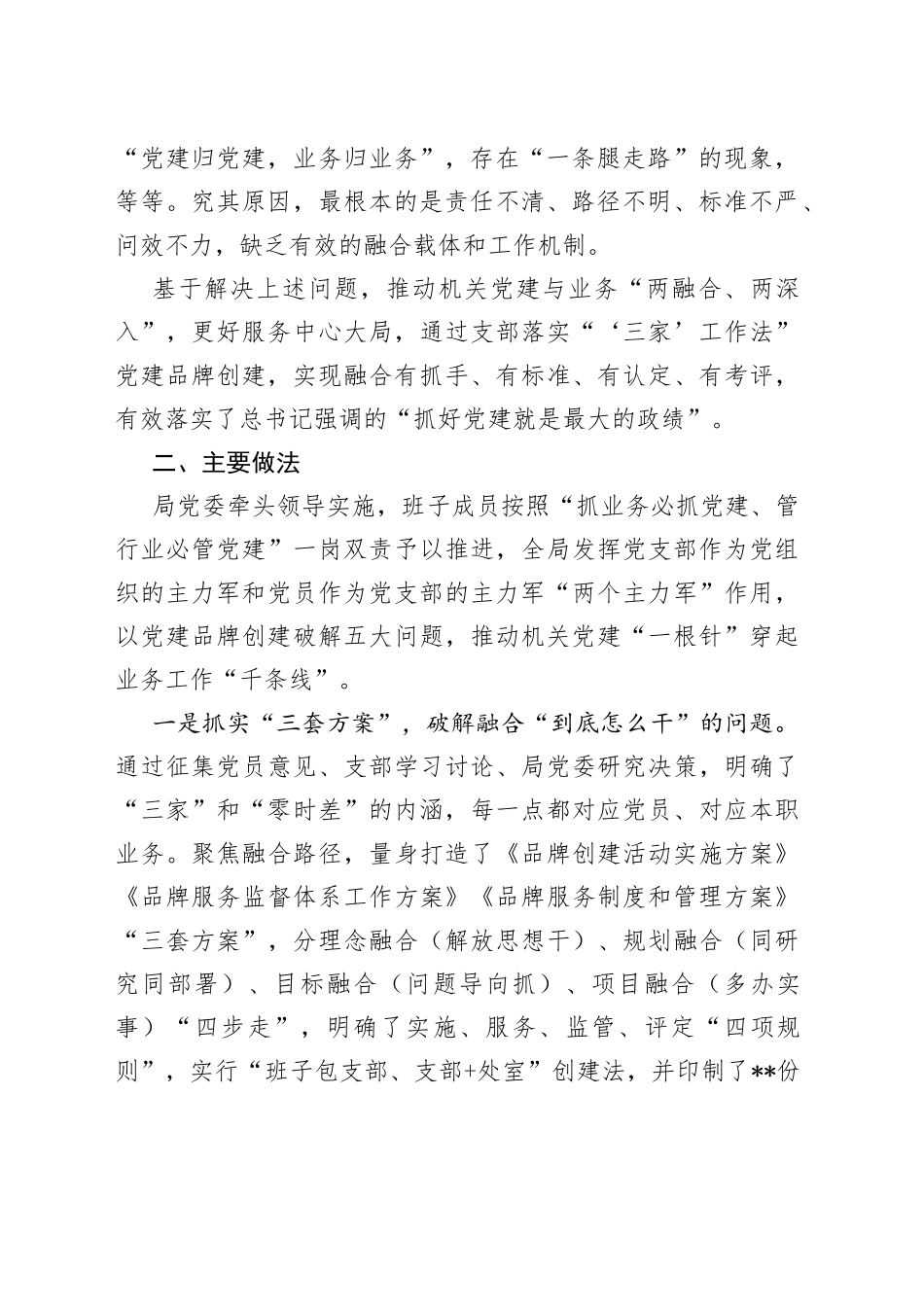 “党建归党建，业务归业务”，存在“一条腿走路”的现象，等等。究其原因，最根本的是责任不清、路径不明、标准不严、问效不力，缺乏有效的融合载体和工作机制。

基于解决上述问题，推动机关党建与业务“两融合、两深入”，更好服务中心大局，通过支部落实“‘三家’工作法”党建品牌创建，实现融合有抓手、有标准、有认定、有考评，有效落实了总书记强调的“抓好党建就是最大的政绩”。

二、主要做法

局党委牵头领导实施，班子成员按照“抓业务必抓党建、管行业必管党建”一岗双责予以推进，全局发挥党支部作为党组织的主力军和党员作为党支部的主力军“两个主力军”作用，以党建品牌创建破解五大问题，推动机关党建“一根针”穿起业务工作“千条线”。

一是抓实“三套方案”，破解融合“到底怎么干”的问题。通过征集党员意见、支部学习讨论、局党委研究决策，明确了“三家”和“零时差”的内涵，每一点都对应党员、对应本职业务。聚焦融合路径，量身打造了《品牌创建活动实施方案》《品牌服务监督体系工作方案》《品牌服务制度和管理方案》“三套方案”，分理念融合（解放思想干）、规划融合（同研究同部署）、目标融合（问题导向抓）、项目融合（多办实事）“四步走”，明确了实施、服务、监管、评定“四项规则”，实行“班子包支部、支部+处室”创建法，并印制了**份